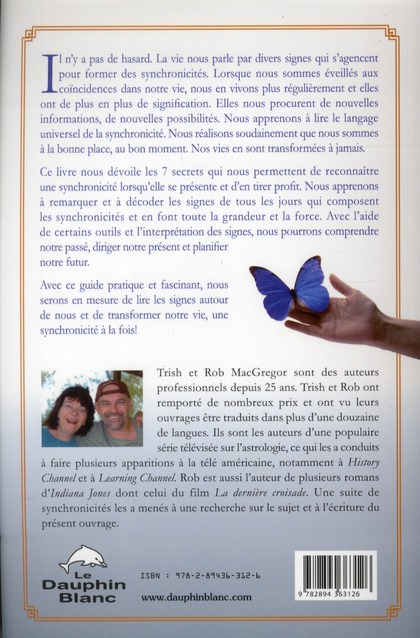 Il n'y a pas de hasard. La vie nous parle par divers signes qui s'agencent pour former des synchronicités. Lorsque nous sommes éveillés aux coïncidences dans notre vie, nous en vivons plus régulièrement et elles ont de plus en plus de signification. Elles nous procurent de nouvelles informations, de nouvelles possibilités. Nous apprenons à lire le langage universel de la synchronicité. Nous réalisons soudainement que nous sommes à la bonne place, au bon moment. Nos vies en sont transformées à jamais.

Ce livre nous dévoile les 7 secrets qui nous permettent de reconnaître une synchronicité lorsqu'elle se présente et d'en tirer profit. Nous apprenons à remarquer et à décoder les signes de tous les jours qui composent les synchronicités et en font toute la grandeur et la force. Avec l'aide de certains outils et l'interprétation des signes, nous pourrons comprendre notre passé, diriger notre présent et planifier notre futur.

Avec ce guide pratique et fascinant, nous serons en mesure de lire les signes autour de nous et de transformer notre vie, une synchronicité à la fois!

Trish et Rob MacGregor sont des auteurs professionnels depuis 25 ans. Trish et Rob ont remporté de nombreux prix et ont vu leurs ouvrages être traduits dans plus d'une douzaine de langues. Ils sont les auteurs d'une populaire série télévisée sur l'astrologie, ce qui les a conduits à faire plusieurs apparitions à la télé américaine, notamment à History Channel et à Learning Channel. Rob est aussi l'auteur de plusieurs romans d'Indiana Jones dont celui du film La dernière croisade. Une suite de synchronicités les a menés à une recherche sur le sujet et à l'écriture du présent ouvrage.

Le Dauphin Blanc

ISBN : 978-2-89436-312-6

www.dauphinblanc.com

9 782894 363126